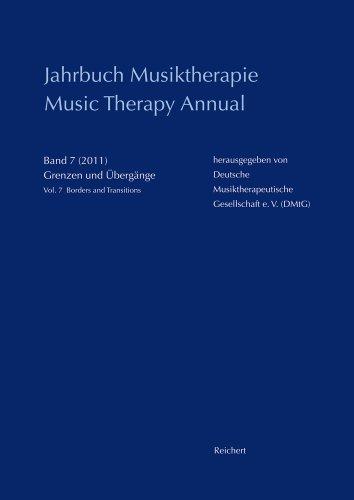 Jahrbuch Musiktherapie
Music Therapy Annual

Band 7 (2011)
Grenzen und Übergänge
Vol. 7 Borders and Transitions

herausgegeben von
Deutsche
Musiktherapeutische
Gesellschaft e. V. (DMtG)

Reichert